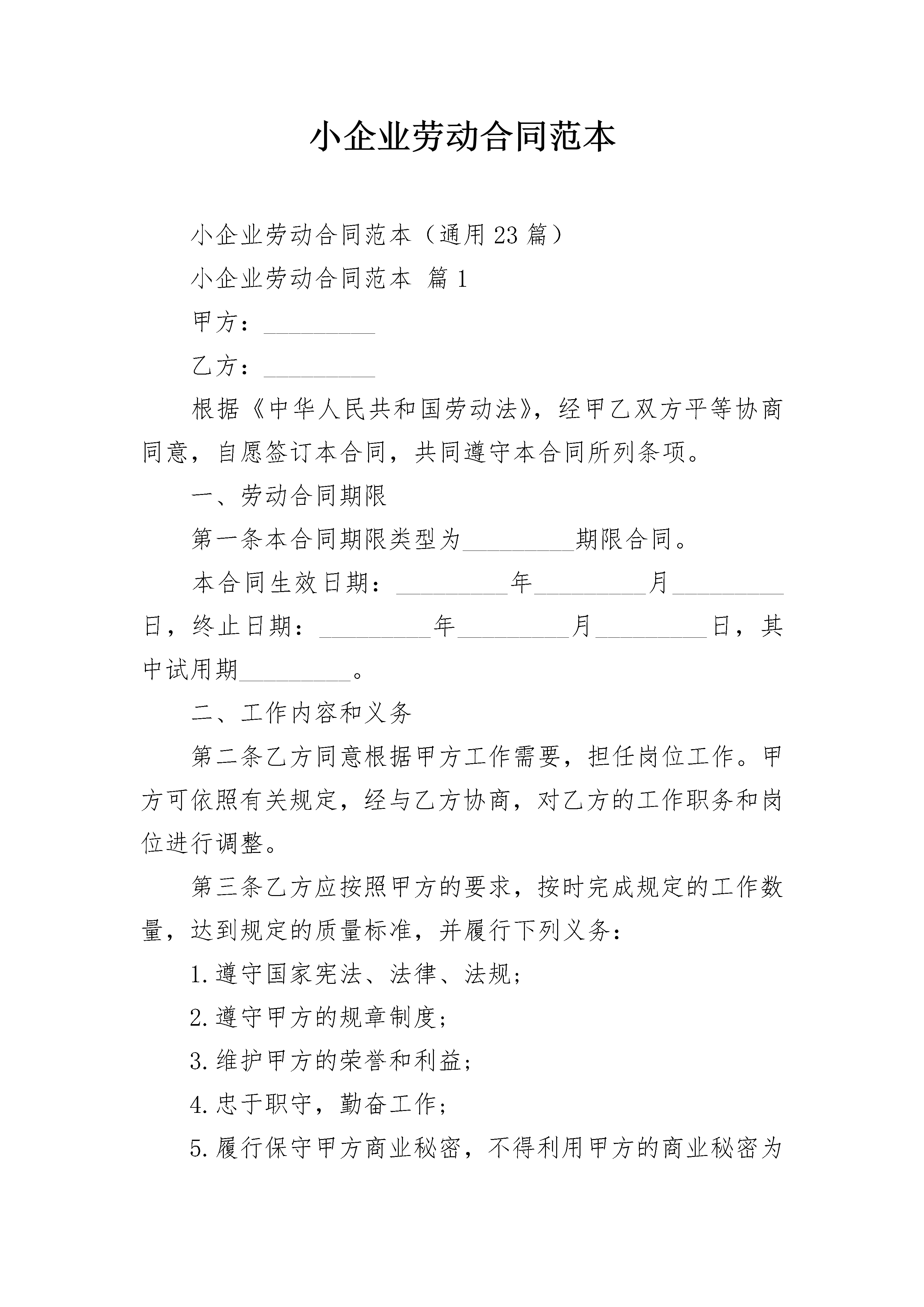 小企业劳动合同范本

小企业劳动合同范本（通用23篇）

小企业劳动合同范本 篇1

甲方：_________

乙方：_________

根据《中华人民共和国劳动法》，经甲乙双方平等协商同意，自愿签订本合同，共同遵守本合同所列条项。

一、劳动合同期限

第一条本合同期限类型为_________期限合同。

本合同生效日期：_________年_________月_________日，终止日期：_________年_________月_________日，其中试用期_________。

二、工作内容和义务

第二条乙方同意根据甲方工作需要，担任岗位工作。甲方可依照有关规定，经与乙方协商，对乙方的工作职务和岗位进行调整。

第三条乙方应按照甲方的要求，按时完成规定的工作数量，达到规定的质量标准，并履行下列义务：

1.遵守国家宪法、法律、法规；

2.遵守甲方的规章制度；

3.维护甲方的荣誉和利益；

4.忠于职守，勤奋工作；

5.履行保守甲方商业秘密，不得利用甲方的商业秘密为